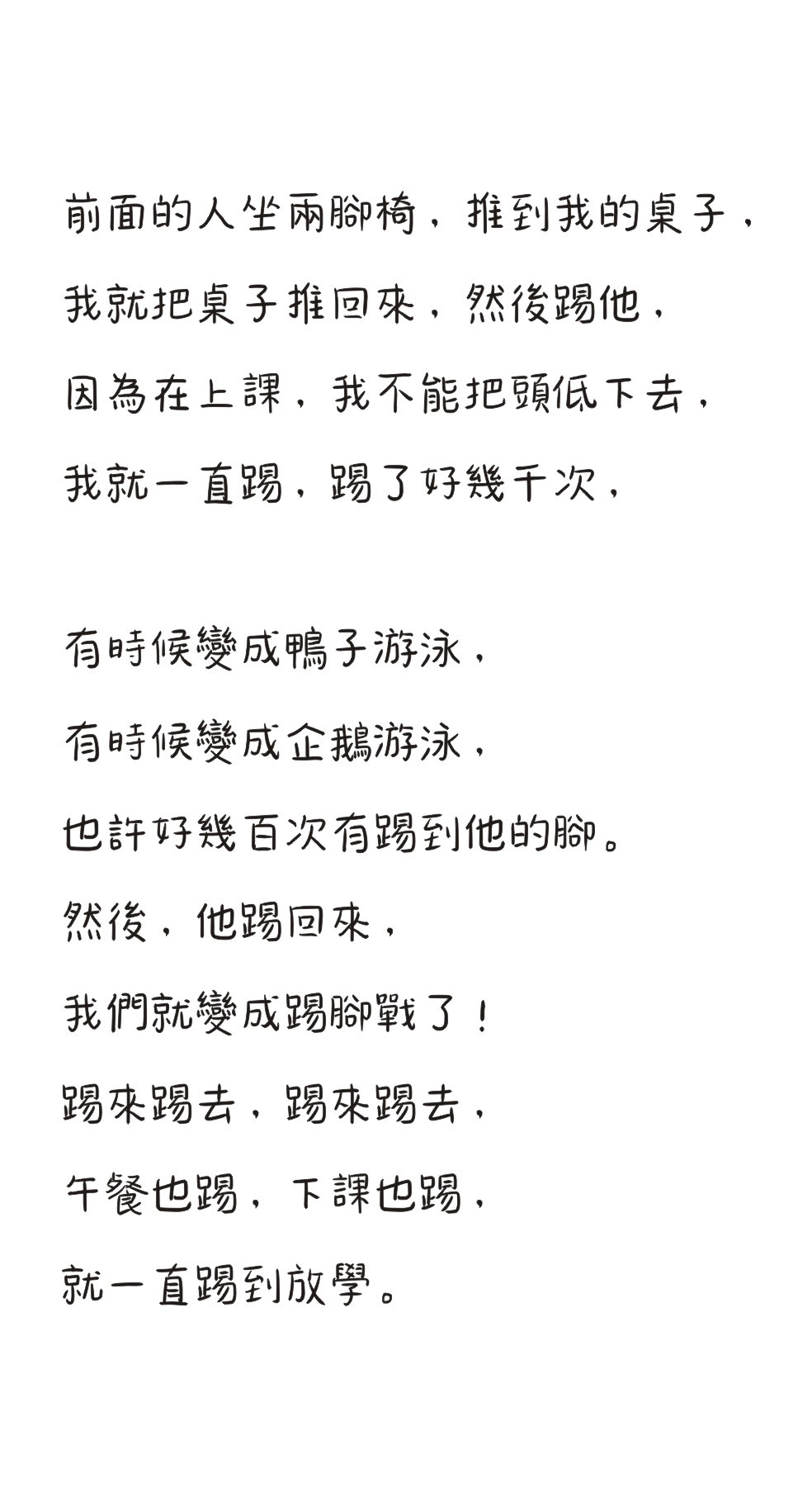 前面的人坐兩腳椅，推到我的桌子，
我就把桌子推回來，然後踢他，
因為在上課，我不能把頭低下去，
我就一直踢，踢了好幾千次，

有時候變成鴨子游泳，
有時候變成企鵝游泳，
也許好幾百次有踢到他的腳。
然後，他踢回來，
我們就變成踢腳戰了！
踢來踢去，踢來踢去，
午餐也踢，下課也踢，
就一直踢到放學。